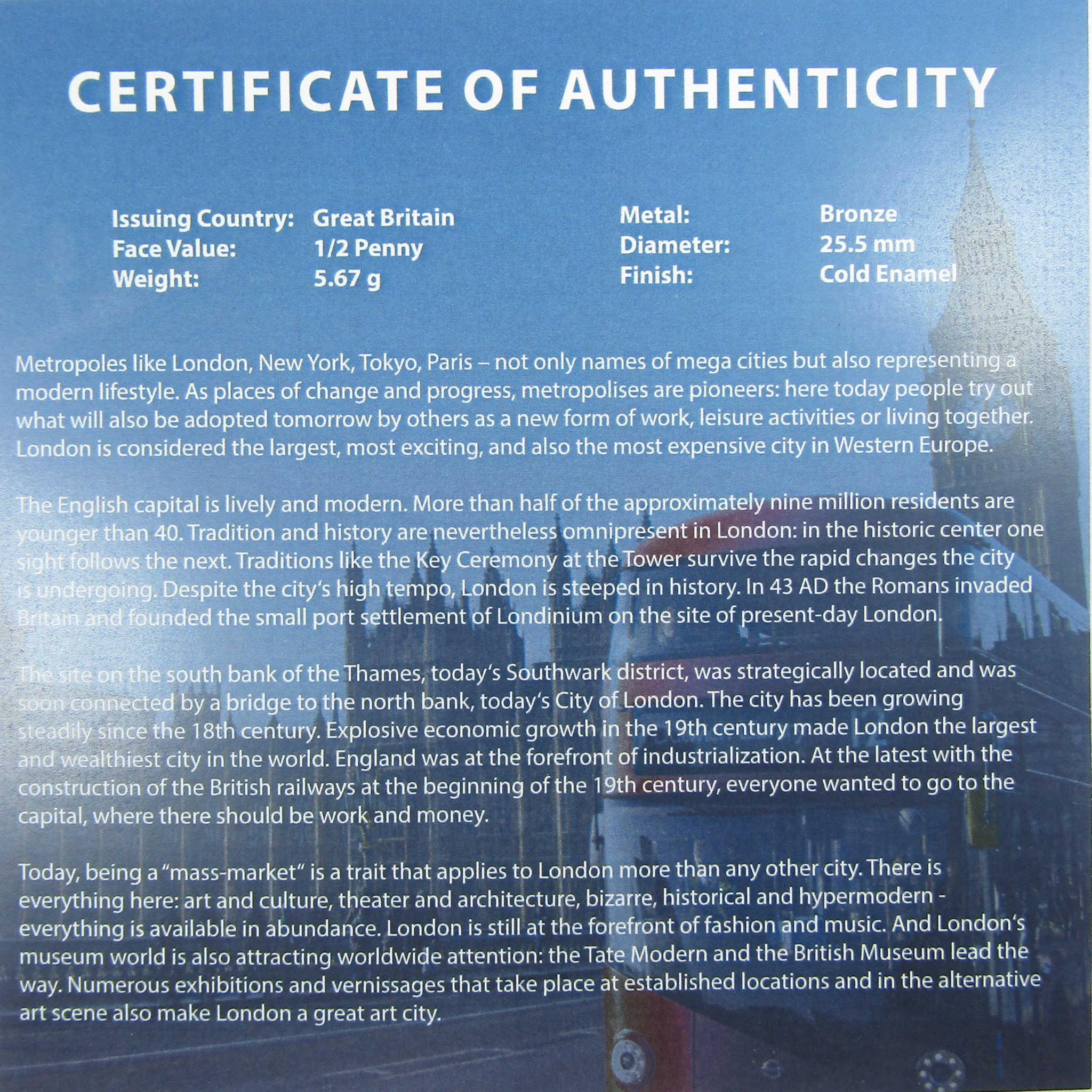 CERTIFICATE OF AUTHENTICITY

Issuing Country: Great Britain
Face Value: 1/2 Penny
Weight: 5.67 g

Metal: Bronze
Diameter: 25.5 mm
Finish: Cold Enamel

Metropoles like London, New York, Tokyo, Paris – not only names of mega cities but also representing a modern lifestyle. As places of change and progress, metropolises are pioneers: here today people try out what will also be adopted tomorrow by others as a new form of work, leisure activities or living together. London is considered the largest, most exciting, and also the most expensive city in Western Europe.

The English capital is lively and modern. More than half of the approximately nine million residents are younger than 40. Tradition and history are nevertheless omnipresent in London: in the historic center one sight follows the next. Traditions like the Key Ceremony at the Tower survive the rapid changes the city is undergoing. Despite the city's high tempo, London is steeped in history. In 43 AD the Romans invaded Britain and founded the small port settlement of Londinium on the site of present-day London.

The site on the south bank of the Thames, today's Southwark district, was strategically located and was soon connected by a bridge to the north bank, today's City of London. The city has been growing steadily since the 18th century. Explosive economic growth in the 19th century made London the largest and wealthiest city in the world. England was at the forefront of industrialization. At the latest with the construction of the British railways at the beginning of the 19th century, everyone wanted to go to the capital, where there should be work and money.

Today, being a "mass-market" is a trait that applies to London more than any other city. There is everything here: art and culture, theater and architecture, bizarre, historical and hypermodern - everything is available in abundance. London is still at the forefront of fashion and music. And London's museum world is also attracting worldwide attention: the Tate Modern and the British Museum lead the way. Numerous exhibitions and vernissages that take place at established locations and in the alternative art scene also make London a great art city.